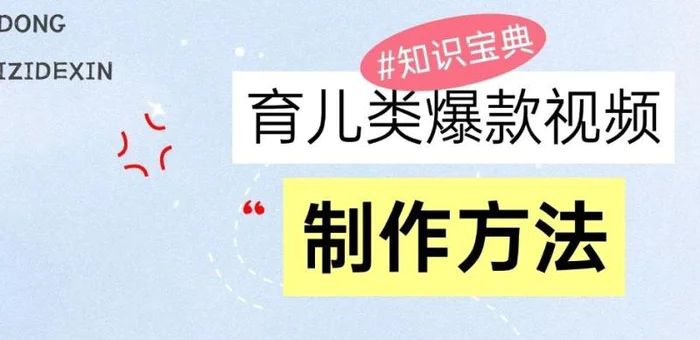 DONG
IZIDEXIN

#知识宝典

育儿类爆款视频

“

制作方法